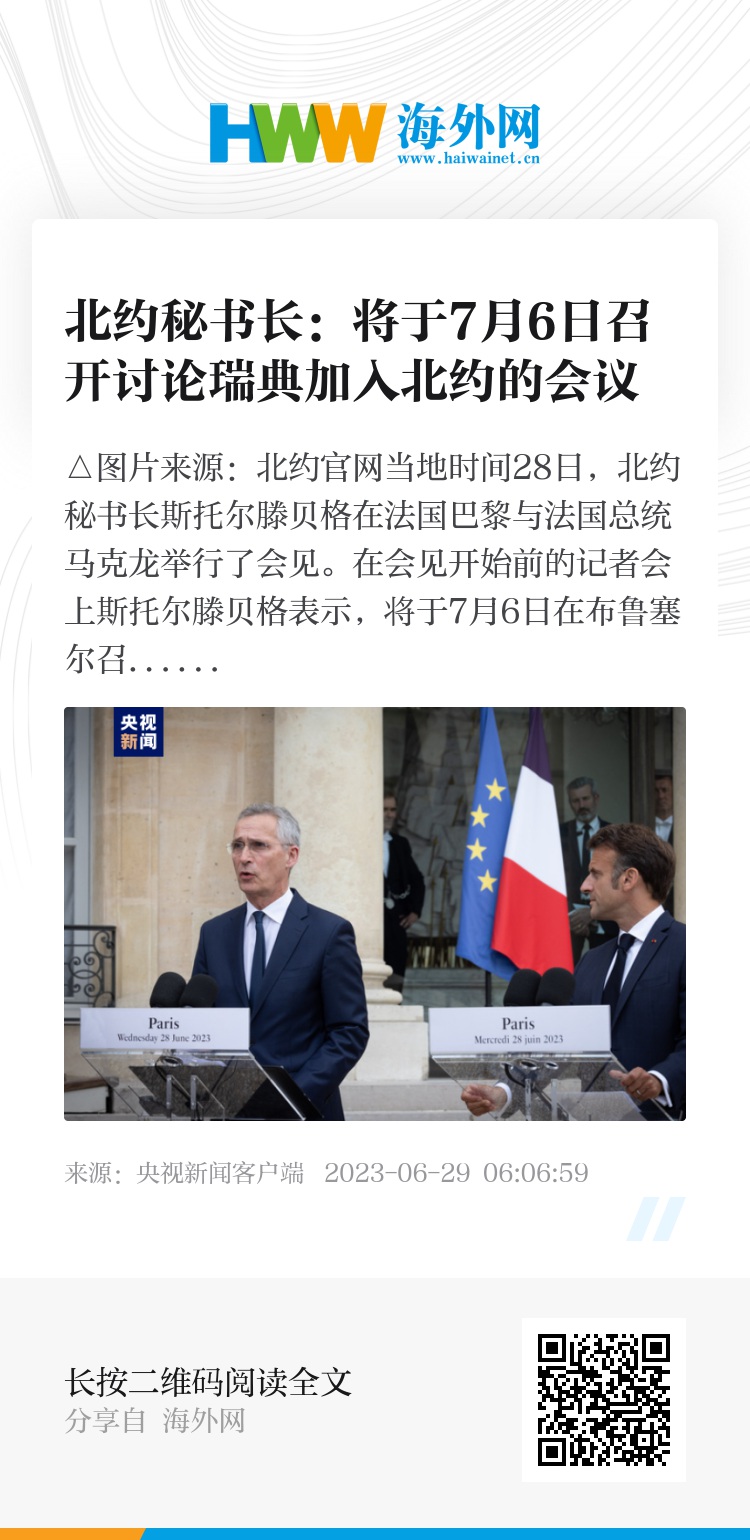 HWW 海外网
www.haiwainet.cn

北约秘书长：将于7月6日召开讨论瑞典加入北约的会议

△图片来源：北约官网当地时间28日，北约秘书长斯托尔滕贝格在法国巴黎与法国总统马克龙举行了会见。在会见开始前的记者会上斯托尔滕贝格表示，将于7月6日在布鲁塞尔召......

央视新闻

Paris
Wednesday 28 June 2023

Paris
Mercredi 28 juin 2023

来源：央视新闻客户端 2023-06-29 06:06:59

长按二维码阅读全文
分享自 海外网